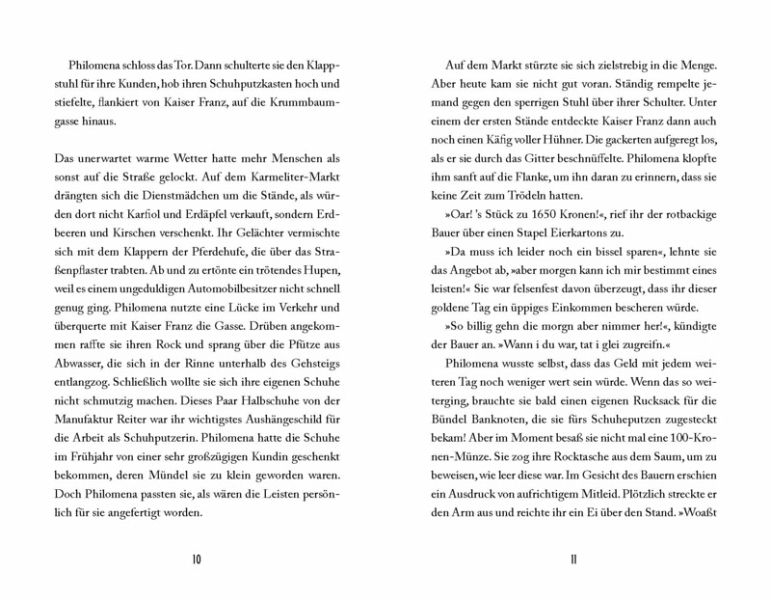 Philomena schloss das Tor. Dann schulterte sie den Klappstuhl für ihre Kunden, hob ihren Schuhputzkasten hoch und stiefelte, flankiert von Kaiser Franz, auf die Krummbaumgasse hinaus.

Das unerwartet warme Wetter hatte mehr Menschen als sonst auf die Straße gelockt. Auf dem Karmeliter-Markt drängten sich die Dienstmädchen um die Stände, als würden dort nicht Karfiol und Erdäpfel verkauft, sondern Erdbeeren und Kirschen verschenkt. Ihr Gelächter vermischte sich mit dem Klappern der Pferdehufe, die über das Straßenpflaster trabten. Ab und zu ertönte ein trötendes Hupen, weil es einem ungeduldigen Automobilbesitzer nicht schnell genug ging. Philomena nutzte eine Lücke im Verkehr und überquerte mit Kaiser Franz die Gasse. Drüben angekommen raffte sie ihren Rock und sprang über die Pfütze aus Abwasser, die sich in der Rinne unterhalb des Gehsteigs entlangzog. Schließlich wollte sie sich ihre eigenen Schuhe nicht schmutzig machen. Dieses Paar Halbschuhe von der Manufaktur Reiter war ihr wichtigstes Aushängeschild für die Arbeit als Schuhputzerin. Philomena hatte die Schuhe im Frühjahr von einer sehr großzügigen Kundin geschenkt bekommen, deren Mündel sie zu klein geworden waren. Doch Philomena passten sie, als wären die Leisten persönlich für sie angefertigt worden.

10

Auf dem Markt stürzte sie sich zielstrebig in die Menge. Aber heute kam sie nicht gut voran. Ständig rempelte jemand gegen den sperrigen Stuhl über ihrer Schulter. Unter einem der ersten Stände entdeckte Kaiser Franz dann auch noch einen Käfig voller Hühner. Die gackerten aufgeregt los, als er sie durch das Gitter beschnüffelte. Philomena klopfte ihm sanft auf die Flanke, um ihn daran zu erinnern, dass sie keine Zeit zum Trödeln hatten.

»Oar! 's Stück zu 1650 Kronen!«, rief ihr der rotbackige Bauer über einen Stapel Eierkartons zu.

»Da muss ich leider noch ein bissel sparen«, lehnte sie das Angebot ab, »aber morgen kann ich mir bestimmt eines leisten!« Sie war felsenfest davon überzeugt, dass ihr dieser goldene Tag ein üppiges Einkommen bescheren würde.

»So billig gehn die morgn aber nimmer her!«, kündigte der Bauer an. »Wann i du war, tat i glei zugreifn.«

Philomena wusste selbst, dass das Geld mit jedem weiteren Tag noch weniger wert sein würde. Wenn das so weiterging, brauchte sie bald einen eigenen Rucksack für die Bündel Banknoten, die sie fürs Schuheputzen zugesteckt bekam! Aber im Moment besaß sie nicht mal eine 100-Kronen-Münze. Sie zog ihre Rocktasche aus dem Saum, um zu beweisen, wie leer diese war. Im Gesicht des Bauern erschien ein Ausdruck von aufrichtigem Mitleid. Plötzlich streckte er den Arm aus und reichte ihr ein Ei über den Stand. »Woaßt

11